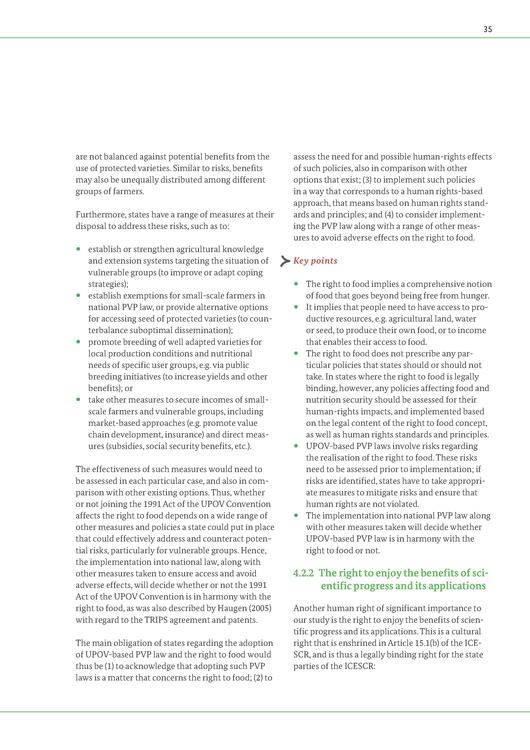 35

are not balanced against potential benefits from the use of protected varieties. Similar to risks, benefits may also be unequally distributed among different groups of farmers.

Furthermore, states have a range of measures at their disposal to address these risks, such as to:

• establish or strengthen agricultural knowledge and extension systems targeting the situation of vulnerable groups (to improve or adapt coping strategies);
• establish exemptions for small-scale farmers in national PVP law, or provide alternative options for accessing seed of protected varieties (to counterbalance suboptimal dissemination);
• promote breeding of well adapted varieties for local production conditions and nutritional needs of specific user groups, e.g. via public breeding initiatives (to increase yields and other benefits); or
• take other measures to secure incomes of small-scale farmers and vulnerable groups, including market-based approaches (e.g. promote value chain development, insurance) and direct measures (subsidies, social security benefits, etc.).

The effectiveness of such measures would need to be assessed in each particular case, and also in comparison with other existing options. Thus, whether or not joining the 1991 Act of the UPOV Convention affects the right to food depends on a wide range of other measures and policies a state could put in place that could effectively address and counteract potential risks, particularly for vulnerable groups. Hence, the implementation into national law, along with other measures taken to ensure access and avoid adverse effects, will decide whether or not the 1991 Act of the UPOV Convention is in harmony with the right to food, as was also described by Haugen (2005) with regard to the TRIPS agreement and patents.

The main obligation of states regarding the adoption of UPOV-based PVP law and the right to food would thus be (1) to acknowledge that adopting such PVP laws is a matter that concerns the right to food; (2) to assess the need for and possible human-rights effects of such policies, also in comparison with other options that exist; (3) to implement such policies in a way that corresponds to a human rights-based approach, that means based on human rights standards and principles; and (4) to consider implementing the PVP law along with a range of other measures to avoid adverse effects on the right to food.

Key points

• The right to food implies a comprehensive notion of food that goes beyond being free from hunger.
• It implies that people need to have access to productive resources, e.g. agricultural land, water or seed, to produce their own food, or to income that enables their access to food.
• The right to food does not prescribe any particular policies that states should or should not take. In states where the right to food is legally binding, however, any policies affecting food and nutrition security should be assessed for their human-rights impacts, and implemented based on the legal content of the right to food concept, as well as human rights standards and principles.
• UPOV-based PVP laws involve risks regarding the realisation of the right to food. These risks need to be assessed prior to implementation; if risks are identified, states have to take appropriate measures to mitigate risks and ensure that human rights are not violated.
• The implementation into national PVP law along with other measures taken will decide whether UPOV-based PVP law is in harmony with the right to food or not.

4.2.2 The right to enjoy the benefits of scientific progress and its applications

Another human right of significant importance to our study is the right to enjoy the benefits of scientific progress and its applications. This is a cultural right that is enshrined in Article 15.1(b) of the ICESCR, and is thus a legally binding right for the state parties of the ICESCR: